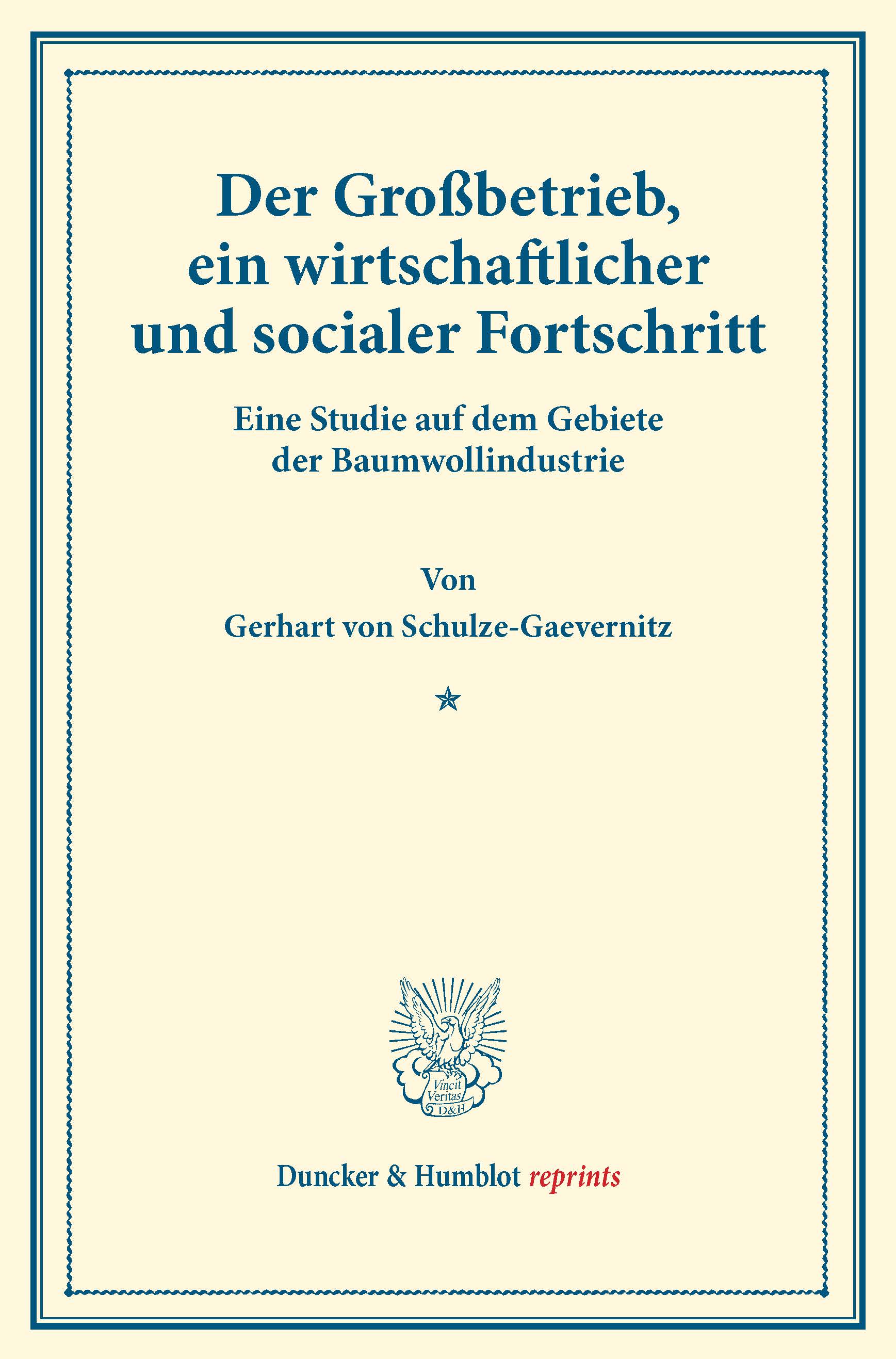 Der Großbetrieb, ein wirtschaftlicher und socialer Fortschritt

Eine Studie auf dem Gebiete der Baumwollindustrie

Von

Gerhart von Schulze-Gaevernitz

Vincit Veritas D&H

Duncker & Humblot reprints